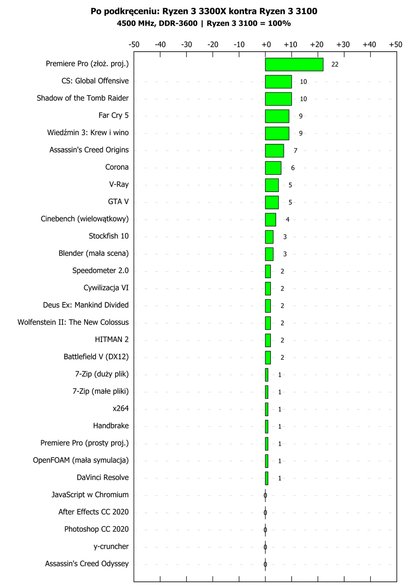 Po podkręceniu: Ryzen 3 3300X kontra Ryzen 3 3100
4500 MHz, DDR-3600 | Ryzen 3 3100 = 100%

-50 -40 -30 -20 -10 +0 +10 +20 +30 +40 +50

Premiere Pro (złoż. proj.) 22
CS: Global Offensive 10
Shadow of the Tomb Raider 10
Far Cry 5 9
Wiedźmin 3: Krew i wino 9
Assassin's Creed Origins 7
Corona 6
V-Ray 5
GTA V 5
Cinebench (wielowątkowy) 4
Stockfish 10 3
Blender (mała scena) 3
Speedometer 2.0 2
Cywilizacja VI 2
Deus Ex: Mankind Divided 2
Wolfenstein II: The New Colossus 2
HITMAN 2 2
Battlefield V (DX12) 2
7-Zip (duży plik) 1
7-Zip (małe pliki) 1
x264 1
Handbrake 1
Premiere Pro (prosty proj.) 1
OpenFOAM (mała symulacja) 1
DaVinci Resolve 1
JavaScript w Chromium 0
After Effects CC 2020 0
Photoshop CC 2020 0
y-cruncher 0
Assassin's Creed Odyssey 0